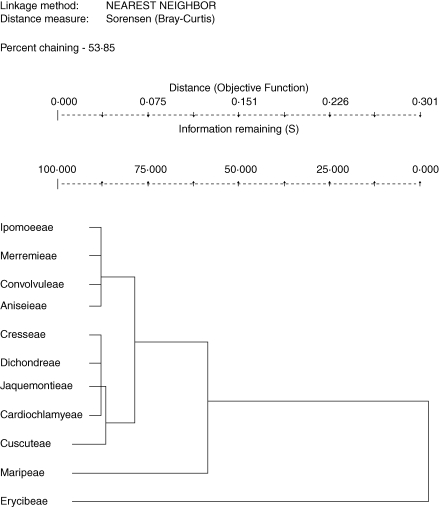 Linkage method: NEAREST NEIGHBOR
Distance measure: Sorensen (Bray-Curtis)

Percent chaining - 53·85

Distance (Objective Function)
0·000 0·075 0·151 0·226 0·301

Information remaining (S)

100·000 75·000 50·000 25·000 0·000

Ipomoeeae
Merremieae
Convolvuleae
Aniseieae
Cresseae
Dichondreae
Jaquemontieae
Cardiochlamyeae
Cuscuteae
Maripeae
Erycibeae